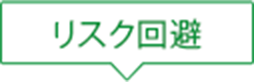 リスク回避